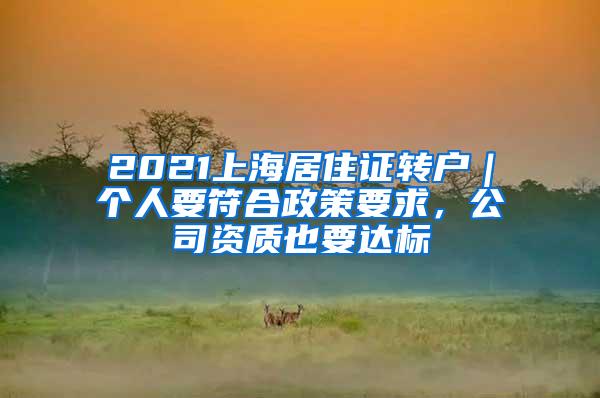 2021上海居住证转户｜个人要符合政策要求，公司资质也要达标